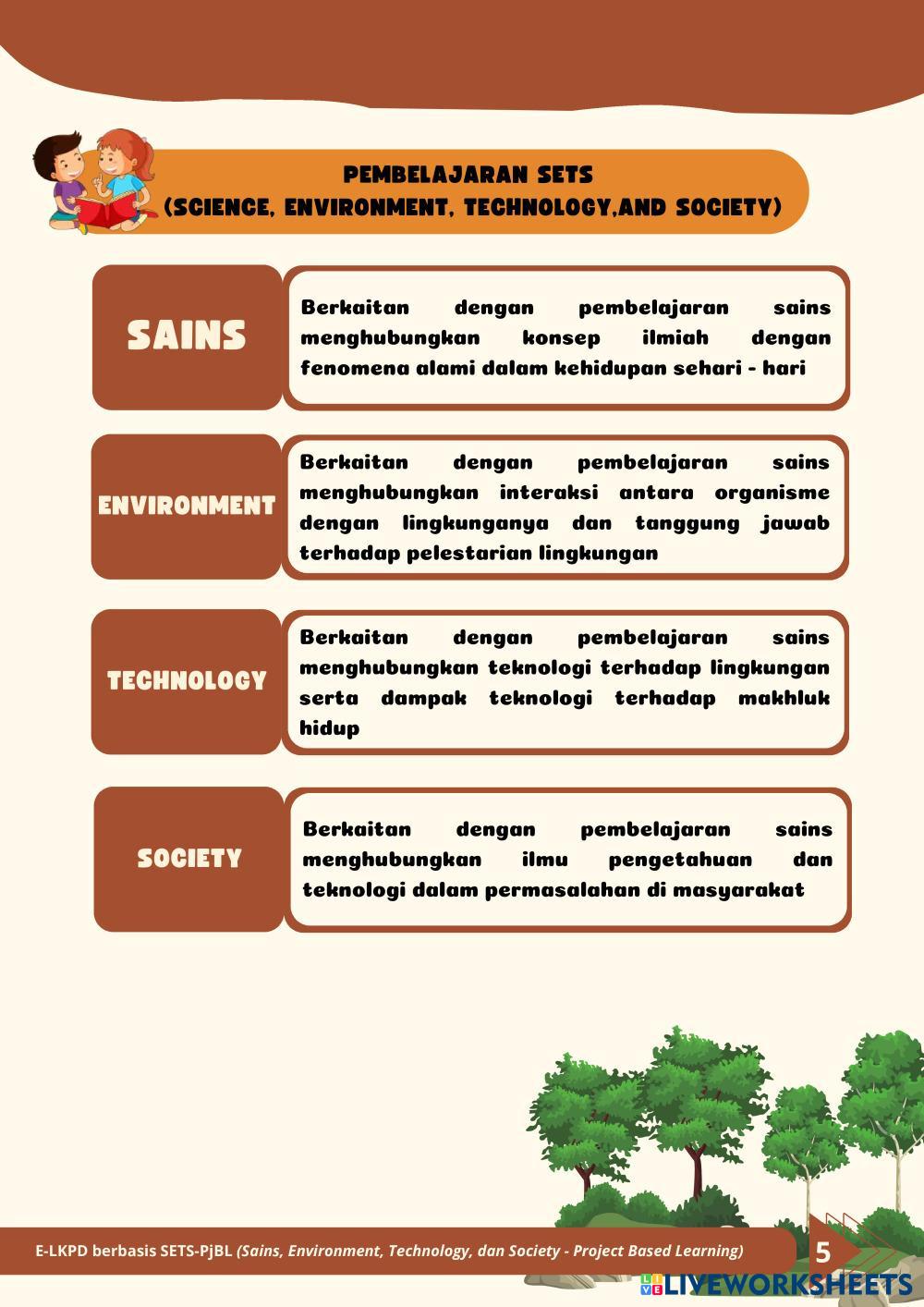 PEMBELAJARAN SETS
(SCIENCE, ENVIRONMENT, TECHNOLOGY,AND SOCIETY)

SAINS

Berkaitan dengan pembelajaran sains menghubungkan konsep ilmiah dengan fenomena alami dalam kehidupan sehari - hari

ENVIRONMENT

Berkaitan dengan pembelajaran sains menghubungkan interaksi antara organisme dengan lingkunganya dan tanggung jawab terhadap pelestarian lingkungan

TECHNOLOGY

Berkaitan dengan pembelajaran sains menghubungkan teknologi terhadap lingkungan serta dampak teknologi terhadap makhluk hidup

SOCIETY

Berkaitan dengan pembelajaran sains menghubungkan ilmu pengetahuan dan teknologi dalam permasalahan di masyarakat

E-LKPD berbasis SETS-PjBL (Sains, Environment, Technology, dan Society - Project Based Learning)

5

LIVEWORKSHEETS